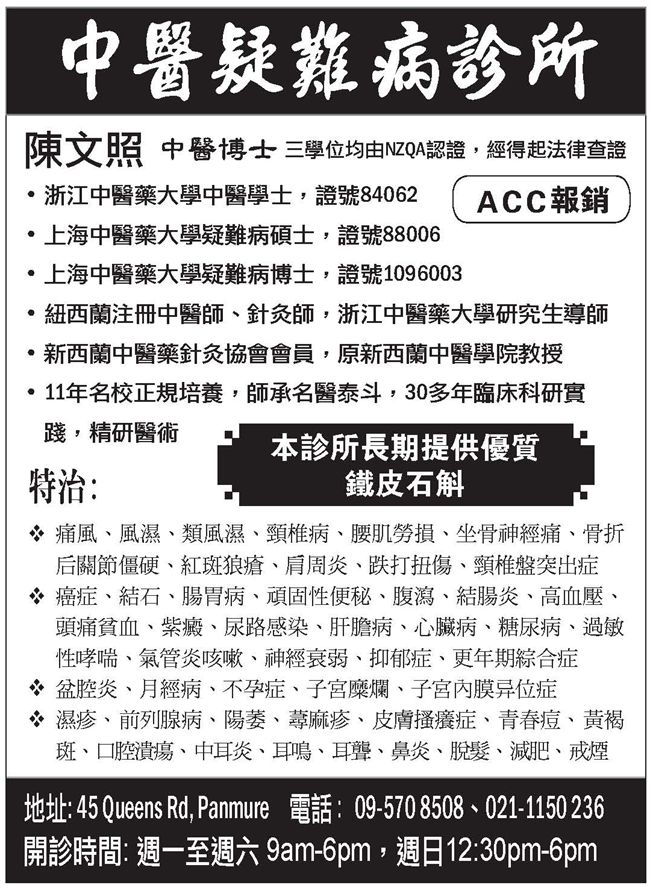 中醫疑難病診所

陳文照 中醫博士 三學位均由NZQA認證，經得起法律查證

• 浙江中醫藥大學中醫學士，證號84062

ACC報銷

• 上海中醫藥大學疑難病碩士，證號88006
• 上海中醫藥大學疑難病博士，證號1096003
• 紐西蘭注冊中醫師、針灸師，浙江中醫藥大學研究生導師
• 新西蘭中醫藥針灸協會會員，原新西蘭中醫學院教授
• 11年名校正規培養，師承名醫泰斗，30多年臨床科研實踐，精研醫術

本診所長期提供優質
鐵皮石斛

特治:

❖ 痛風、風濕、類風濕、頸椎病、腰肌勞損、坐骨神經痛、骨折后關節僵硬、紅斑狼瘡、肩周炎、跌打扭傷、頸椎盤突出症
❖ 癌症、結石、腸胃病、頑固性便秘、腹瀉、結腸炎、高血壓、頭痛貧血、紫癜、尿路感染、肝膽病、心臟病、糖尿病、過敏性哮喘、氣管炎咳嗽、神經衰弱、抑郁症、更年期綜合症
❖ 盆腔炎、月經病、不孕症、子宮糜爛、子宮內膜异位症
❖ 濕疹、前列腺病、陽萎、蕁麻疹、皮膚搔癢症、青春痘、黃褐斑、口腔潰瘍、中耳炎、耳鳴、耳聾、鼻炎、脫髮、減肥、戒煙

地址: 45 Queens Rd, Panmure 電話: 09-570 8508、021-1150 236
開診時間: 週一至週六 9am-6pm，週日12:30pm-6pm